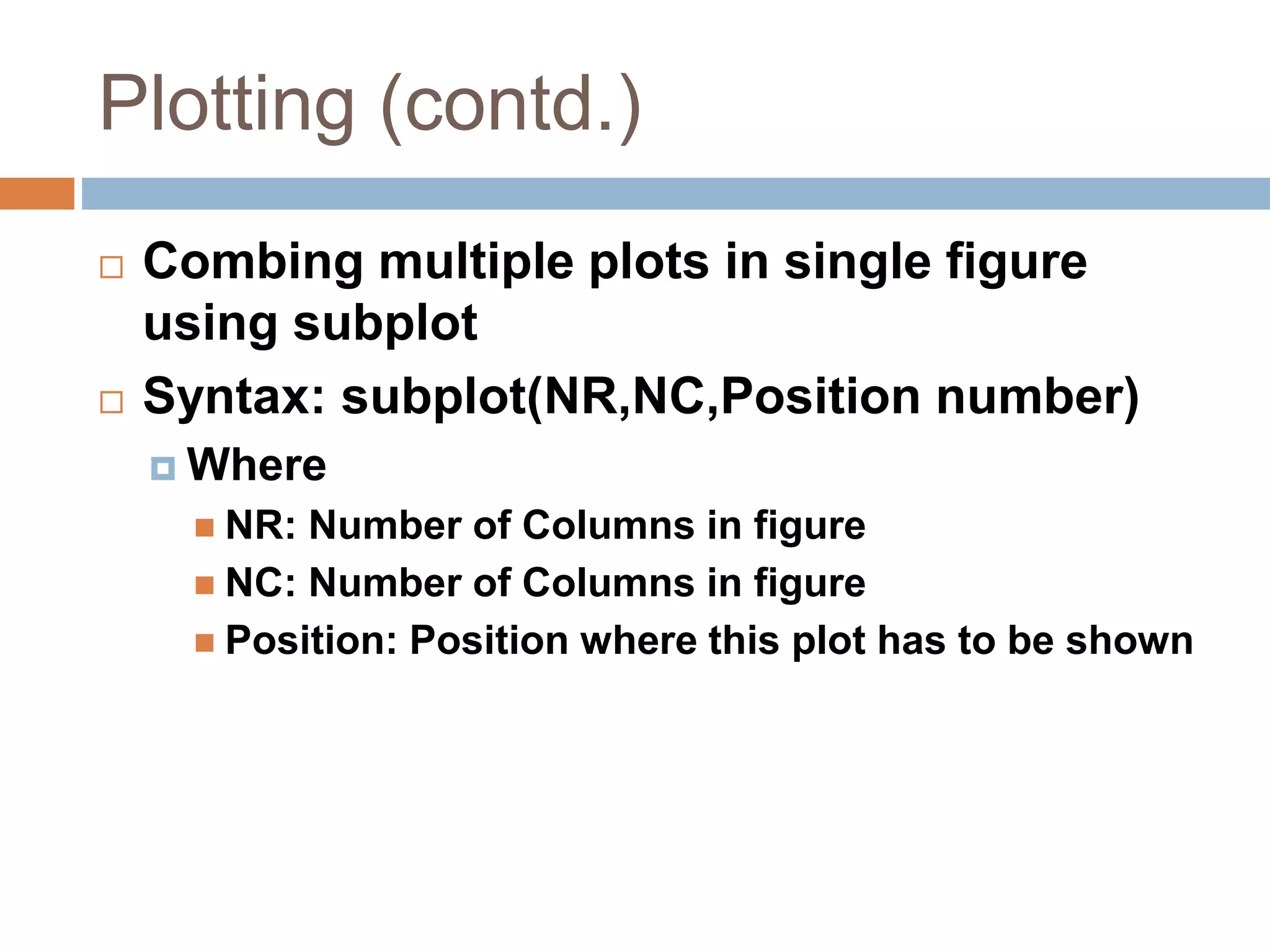 Plotting (contd.)

Combing multiple plots in single figure using subplot

Syntax: subplot(NR,NC,Position number)

Where

NR: Number of Columns in figure

NC: Number of Columns in figure

Position: Position where this plot has to be shown